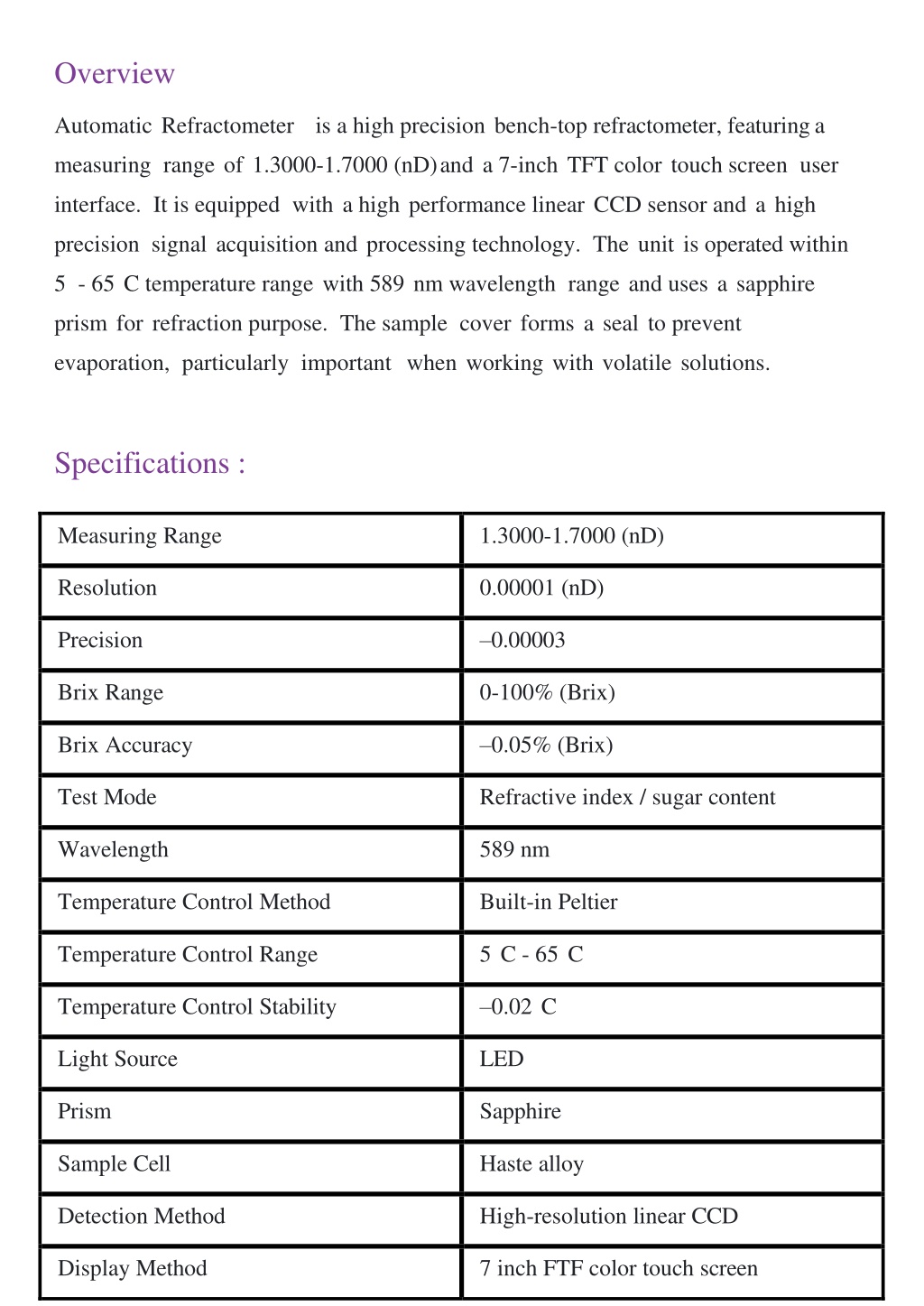 Overview

Automatic Refractometer is a high precision bench-top refractometer, featuring a measuring range of 1.3000-1.7000 (nD) and a 7-inch TFT color touch screen user interface. It is equipped with a high performance linear CCD sensor and a high precision signal acquisition and processing technology. The unit is operated within 5 - 65 C temperature range with 589 nm wavelength range and uses a sapphire prism for refraction purpose. The sample cover forms a seal to prevent evaporation, particularly important when working with volatile solutions.

Specifications :

| Measuring Range | 1.3000-1.7000 (nD) |
|---|---|
| Resolution | 0.00001 (nD) |
| Precision | –0.00003 |
| Brix Range | 0-100% (Brix) |
| Brix Accuracy | –0.05% (Brix) |
| Test Mode | Refractive index / sugar content |
| Wavelength | 589 nm |
| Temperature Control Method | Built-in Peltier |
| Temperature Control Range | 5 C - 65 C |
| Temperature Control Stability | –0.02 C |
| Light Source | LED |
| Prism | Sapphire |
| Sample Cell | Haste alloy |
| Detection Method | High-resolution linear CCD |
| Display Method | 7 inch FTF color touch screen |